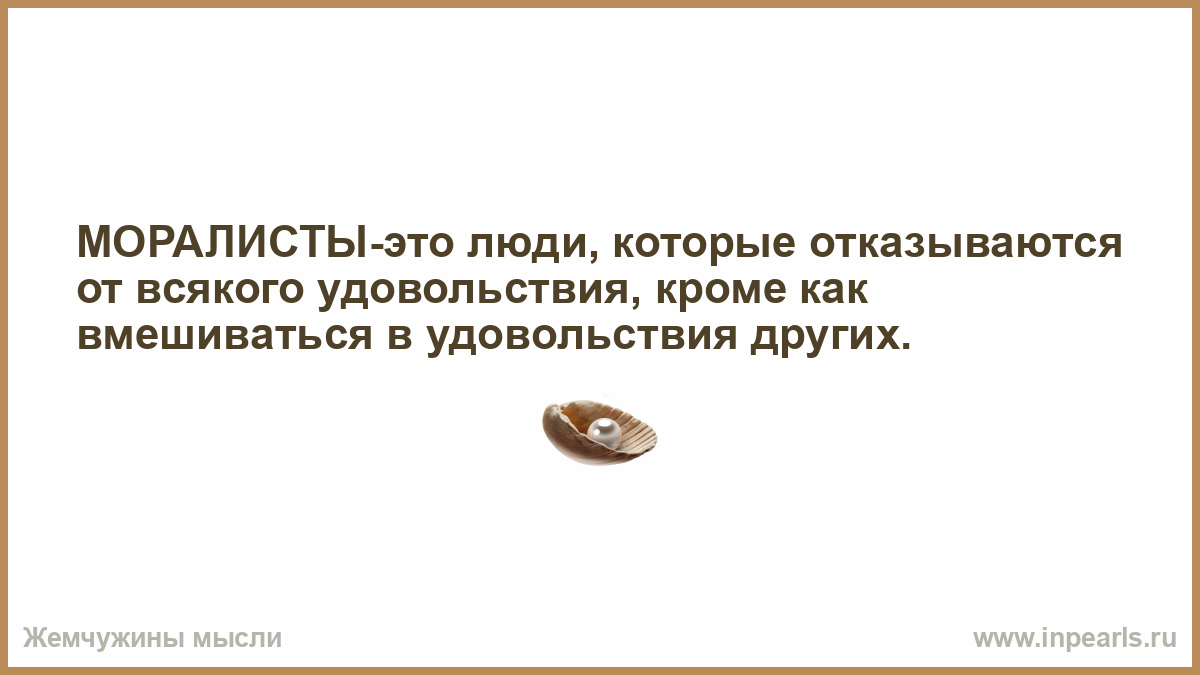 МОРАЛИСТЫ-это люди, которые отказываются от всякого удовольствия, кроме как вмешиваться в удовольствия других.

Жемчужины мысли

www.inpearls.ru